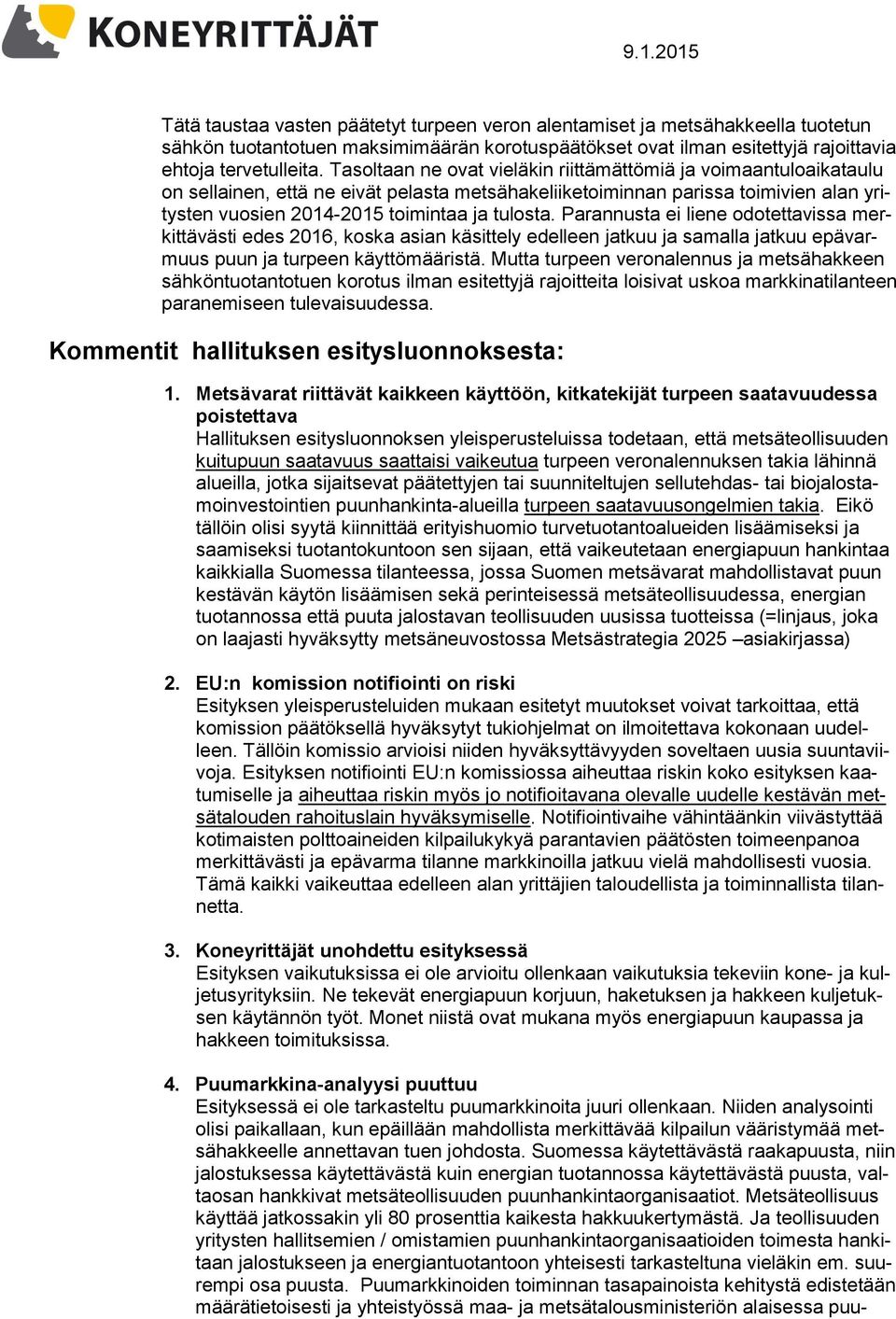 KONEYRITTÄJÄT

9.1.2015

Tätä taustaa vasten päätetyt turpeen veron alentamiset ja metsähakkeella tuotetun sähkön tuotantotuen maksimimäärän korotuspäätökset ovat ilman esitettyjä rajoittavia ehtoja tervetulleita. Tasoltaan ne ovat vieläkin riittämättömiä ja voimaantuloaikataulu on sellainen, että ne eivät pelasta metsähakeliiketoiminnan parissa toimivien alan yritysten vuosien 2014-2015 toimintaa ja tulosta. Parannusta ei liene odotettavissa merkittävästi edes 2016, koska asian käsittely edelleen jatkuu ja samalla jatkuu epävarmuus puun ja turpeen käyttömääristä. Mutta turpeen veronalennus ja metsähakkeen sähköntuotantotuen korotus ilman esitettyjä rajoitteita loisivat uskoa markkinatilanteen paranemiseen tulevaisuudessa.

Kommentit hallituksen esitysluonnoksesta:

1. Metsävarat riittävät kaikkeen käyttöön, kitkatekijät turpeen saatavuudessa poistettava
Hallituksen esitysluonnoksen yleisperusteluissa todetaan, että metsäteollisuuden kuitupuun saatavuus saattaisi vaikeutua turpeen veronalennuksen takia lähinnä alueilla, jotka sijaitsevat päätettyjen tai suunniteltujen sellutehdas- tai biojalostamoinvestointien puunhankinta-alueilla turpeen saatavuusongelmien takia. Eikö tällöin olisi syytä kiinnittää erityishuomio turvetuotantoalueiden lisäämiseksi ja saamiseksi tuotantokuntoon sen sijaan, että vaikeutetaan energiapuun hankintaa kaikkialla Suomessa tilanteessa, jossa Suomen metsävarat mahdollistavat puun kestävän käytön lisäämisen sekä perinteisessä metsäteollisuudessa, energian tuotannossa että puuta jalostavan teollisuuden uusissa tuotteissa (=linjaus, joka on laajasti hyväksytty metsäneuvostossa Metsästrategia 2025 –asiakirjassa)

2. EU:n komission notifiointi on riski
Esityksen yleisperusteluiden mukaan esitetyt muutokset voivat tarkoittaa, että komission päätöksellä hyväksytyt tukiohjelmat on ilmoitettava kokonaan uudelleen. Tällöin komissio arvioisi niiden hyväksyttävyyden soveltaen uusia suuntaviivoja. Esityksen notifiointi EU:n komissiossa aiheuttaa riskin koko esityksen kaatumiselle ja aiheuttaa riskin myös jo notifioitavana olevalle uudelle kestävän metsätalouden rahoituslain hyväksymiselle. Notifiointivaihe vähintäänkin viivästyttää kotimaisten polttoaineiden kilpailukykyä parantavien päätösten toimeenpanoa merkittävästi ja epävarma tilanne markkinoilla jatkuu vielä mahdollisesti vuosia. Tämä kaikki vaikeuttaa edelleen alan yrittäjien taloudellista ja toiminnallista tilannetta.

3. Koneyrittäjät unohdettu esityksessä
Esityksen vaikutuksissa ei ole arvioitu ollenkaan vaikutuksia tekeviin kone- ja kuljetusyrityksiin. Ne tekevät energiapuun korjuun, haketuksen ja hakkeen kuljetuksen käytännön työt. Monet niistä ovat mukana myös energiapuun kaupassa ja hakkeen toimituksissa.

4. Puumarkkina-analyysi puuttuu
Esityksessä ei ole tarkasteltu puumarkkinoita juuri ollenkaan. Niiden analysointi olisi paikallaan, kun epäillään mahdollista merkittävää kilpailun vääristymää metsähakkeelle annettavan tuen johdosta. Suomessa käytettävästä raakapuusta, niin jalostuksessa käytettävästä kuin energian tuotannossa käytettävästä puusta, valtaosan hankkivat metsäteollisuuden puunhankintaorganisaatiot. Metsäteollisuus käyttää jatkossakin yli 80 prosenttia kaikesta hakkuukertymästä. Ja teollisuuden yritysten hallitsemien / omistamien puunhankintaorganisaatioiden toimesta hankitaan jalostukseen ja energiantuotantoon yhteisesti tarkasteltuna vieläkin em. suurempi osa puusta. Puumarkkinoiden toiminnan tasapainoista kehitystä edistetään määrätietoisesti ja yhteistyössä maa- ja metsätalousministeriön alaisessa puu-